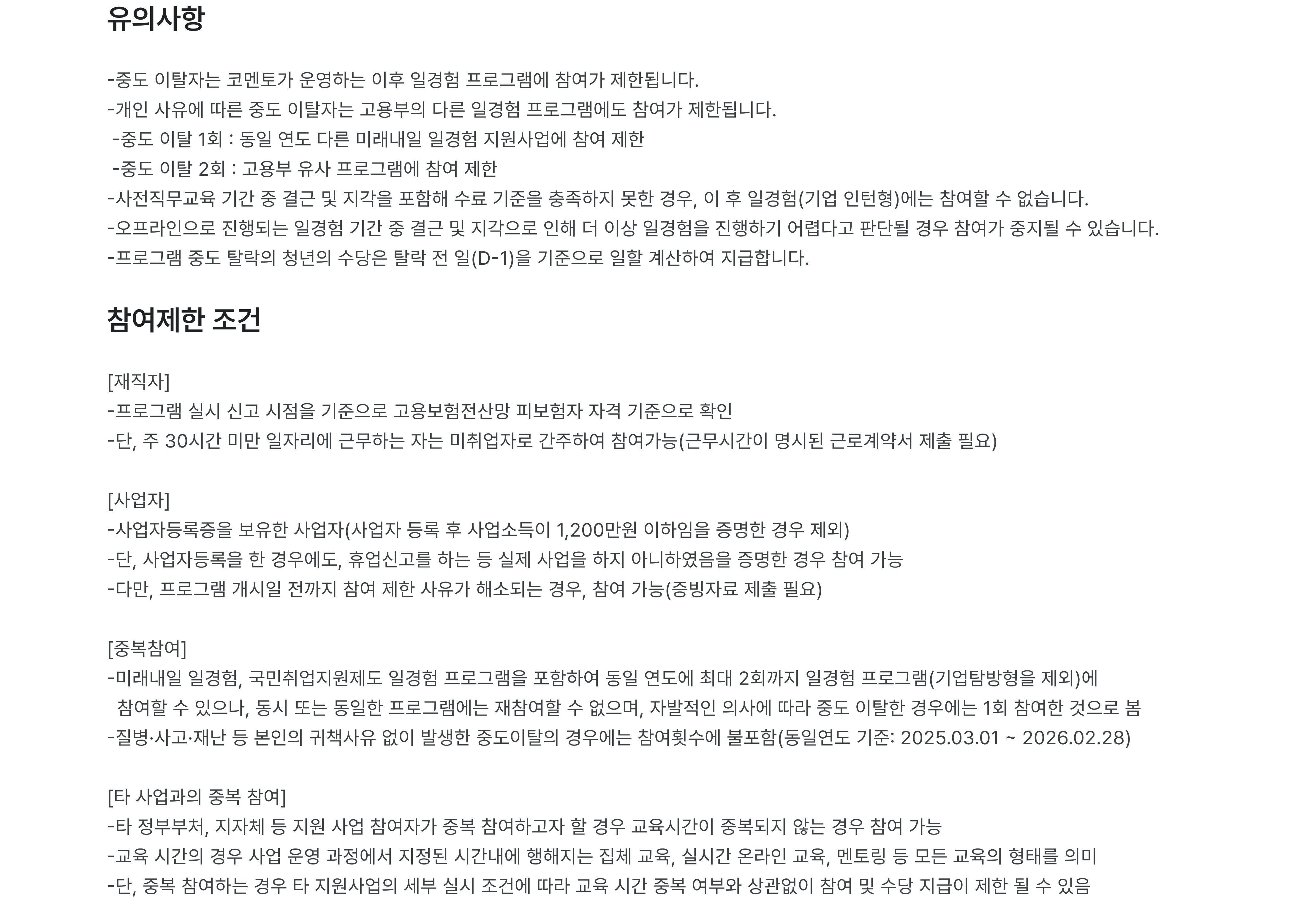 유의사항

-중도 이탈자는 코멘토가 운영하는 이후 일경험 프로그램에 참여가 제한됩니다.
-개인 사유에 따른 중도 이탈자는 고용부의 다른 일경험 프로그램에도 참여가 제한됩니다.
 -중도 이탈 1회 : 동일 연도 다른 미래내일 일경험 지원사업에 참여 제한
 -중도 이탈 2회 : 고용부 유사 프로그램에 참여 제한
-사전직무교육 기간 중 결근 및 지각을 포함해 수료 기준을 충족하지 못한 경우, 이 후 일경험(기업 인턴형)에는 참여할 수 없습니다.
-오프라인으로 진행되는 일경험 기간 중 결근 및 지각으로 인해 더 이상 일경험을 진행하기 어렵다고 판단될 경우 참여가 중지될 수 있습니다.
-프로그램 중도 탈락의 청년의 수당은 탈락 전 일(D-1)을 기준으로 일할 계산하여 지급합니다.

참여제한 조건

[재직자]
-프로그램 실시 신고 시점을 기준으로 고용보험전산망 피보험자 자격 기준으로 확인
-단, 주 30시간 미만 일자리에 근무하는 자는 미취업자로 간주하여 참여가능(근무시간이 명시된 근로계약서 제출 필요)

[사업자]
-사업자등록증을 보유한 사업자(사업자 등록 후 사업소득이 1,200만원 이하임을 증명한 경우 제외)
-단, 사업자등록을 한 경우에도, 휴업신고를 하는 등 실제 사업을 하지 아니하였음을 증명한 경우 참여 가능
-다만, 프로그램 개시일 전까지 참여 제한 사유가 해소되는 경우, 참여 가능(증빙자료 제출 필요)

[중복참여]
-미래내일 일경험, 국민취업지원제도 일경험 프로그램을 포함하여 동일 연도에 최대 2회까지 일경험 프로그램(기업탐방형을 제외)에 참여할 수 있으나, 동시 또는 동일한 프로그램에는 재참여할 수 없으며, 자발적인 의사에 따라 중도 이탈한 경우에는 1회 참여한 것으로 봄
-질병·사고·재난 등 본인의 귀책사유 없이 발생한 중도이탈의 경우에는 참여횟수에 불포함(동일연도 기준: 2025.03.01 ~ 2026.02.28)

[타 사업과의 중복 참여]
-타 정부부처, 지자체 등 지원 사업 참여자가 중복 참여하고자 할 경우 교육시간이 중복되지 않는 경우 참여 가능
-교육 시간의 경우 사업 운영 과정에서 지정된 시간내에 행해지는 집체 교육, 실시간 온라인 교육, 멘토링 등 모든 교육의 형태를 의미
-단, 중복 참여하는 경우 타 지원사업의 세부 실시 조건에 따라 교육 시간 중복 여부와 상관없이 참여 및 수당 지급이 제한 될 수 있음